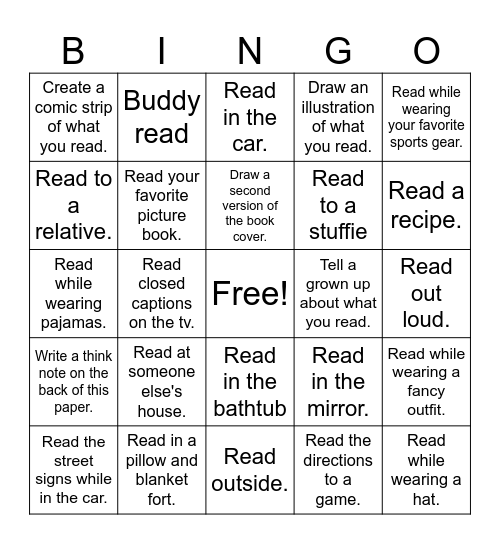 | B | I | N | G | O |
|---|---|---|---|---|
| Create a comic strip of what you read. | Buddy read | Read in the car. | Draw an illustration of what you read. | Read while wearing your favorite sports gear. |
| Read to a relative. | Read your favorite picture book. | Draw a second version of the book cover. | Read to a stuffie | Read a recipe. |
| Read while wearing pajamas. | Read closed captions on the tv. | Free! | Tell a grown up about what you read. | Read out loud. |
| Write a think note on the back of this paper. | Read at someone else's house. | Read in the bathtub | Read in the mirror. | Read while wearing a fancy outfit. |
| Read the street signs while in the car. | Read in a pillow and blanket fort. | Read outside. | Read the directions to a game. | Read while wearing a hat. |